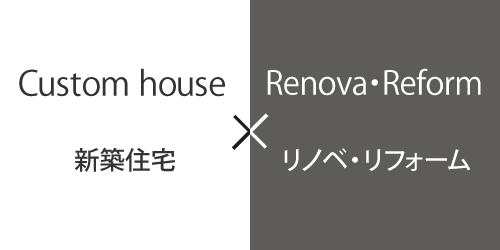 Custom house

新築住宅

×

Renova・Reform

リノベ・リフォーム